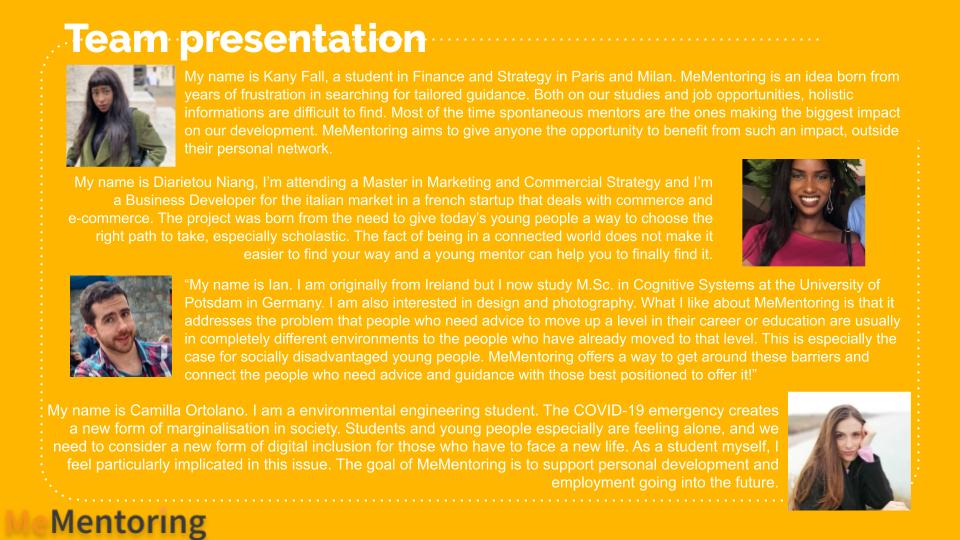 Team presentation

My name is Kany Fall, a student in Finance and Strategy in Paris and Milan. MeMentoring is an idea born from years of frustration in searching for tailored guidance. Both on our studies and job opportunities, holistic informations are difficult to find. Most of the time spontaneous mentors are the ones making the biggest impact on our development. MeMentoring aims to give anyone the opportunity to benefit from such an impact, outside their personal network.

My name is Diarietou Niang, I'm attending a Master in Marketing and Commercial Strategy and I'm a Business Developer for the italian market in a french startup that deals with commerce and e-commerce. The project was born from the need to give today's young people a way to choose the right path to take, especially scholastic. The fact of being in a connected world does not make it easier to find your way and a young mentor can help you to finally find it.

"My name is Ian. I am originally from Ireland but I now study M.Sc. in Cognitive Systems at the University of Potsdam in Germany. I am also interested in design and photography. What I like about MeMentoring is that it addresses the problem that people who need advice to move up a level in their career or education are usually in completely different environments to the people who have already moved to that level. This is especially the case for socially disadvantaged young people. MeMentoring offers a way to get around these barriers and connect the people who need advice and guidance with those best positioned to offer it!"

My name is Camilla Ortolano. I am a environmental engineering student. The COVID-19 emergency creates a new form of marginalisation in society. Students and young people especially are feeling alone, and we need to consider a new form of digital inclusion for those who have to face a new life. As a student myself, I feel particularly implicated in this issue. The goal of MeMentoring is to support personal development and employment going into the future.

MeMentoring